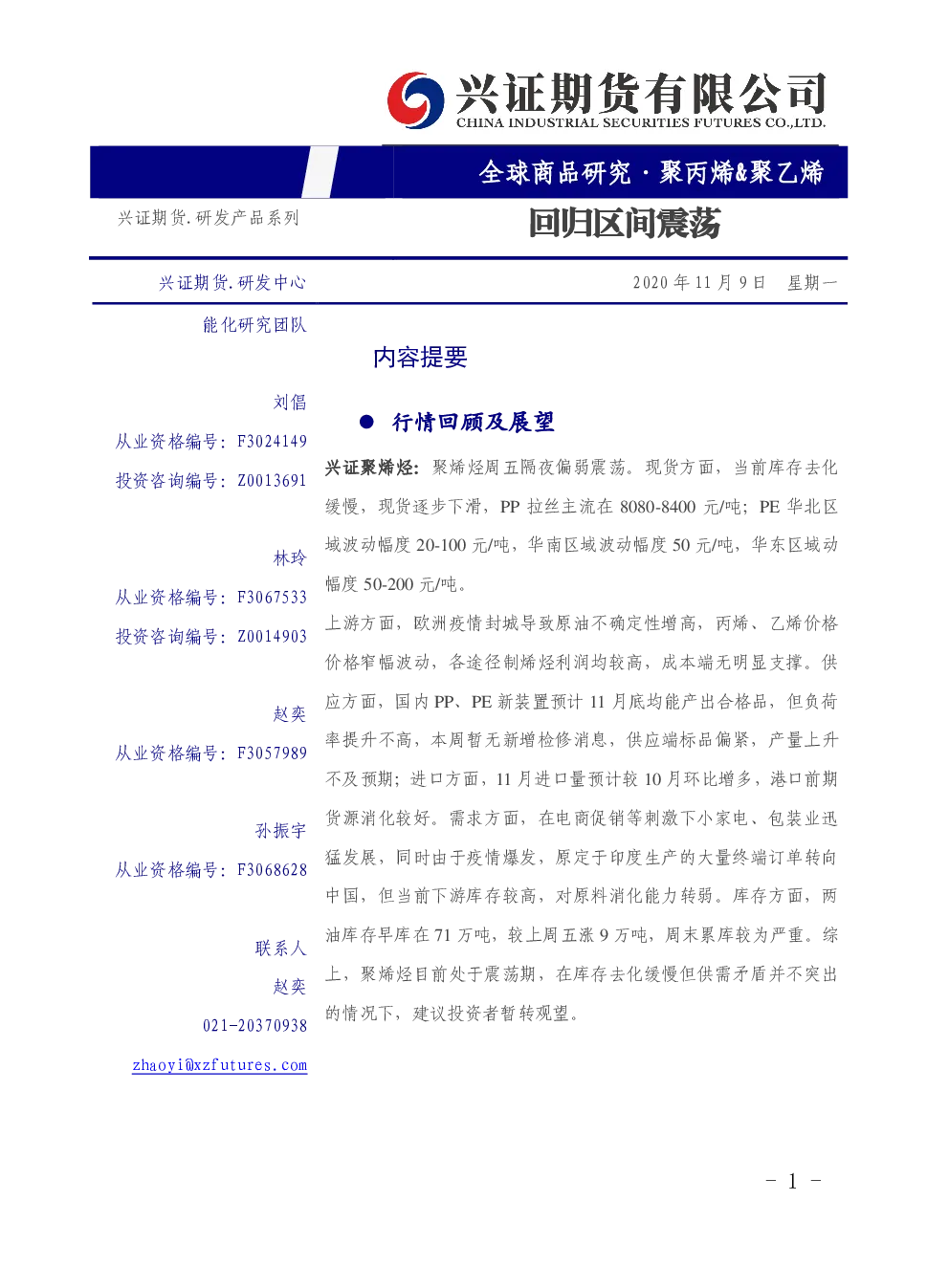 兴证期货有限公司
CHINA INDUSTRIAL SECURITIES FUTURES CO.,LTD.

全球商品研究 · 聚丙烯&聚乙烯

兴证期货.研发产品系列

回归区间震荡

兴证期货.研发中心

2020 年 11 月 9 日　星期一

能化研究团队

刘倡
从业资格编号：F3024149
投资咨询编号：Z0013691

林玲
从业资格编号：F3067533
投资咨询编号：Z0014903

赵奕
从业资格编号：F3057989

孙振宇
从业资格编号：F3068628

联系人
赵奕
021-20370938
zhaoyi@xzfutures.com

内容提要

● 行情回顾及展望

兴证聚烯烃：聚烯烃周五隔夜偏弱震荡。现货方面，当前库存去化缓慢，现货逐步下滑，PP 拉丝主流在 8080-8400 元/吨；PE 华北区域波动幅度 20-100 元/吨，华南区域波动幅度 50 元/吨，华东区域动幅度 50-200 元/吨。

上游方面，欧洲疫情封城导致原油不确定性增高，丙烯、乙烯价格价格窄幅波动，各途径制烯烃利润均较高，成本端无明显支撑。供应方面，国内 PP、PE 新装置预计 11 月底均能产出合格品，但负荷率提升不高，本周暂无新增检修消息，供应端标品偏紧，产量上升不及预期；进口方面，11 月进口量预计较 10 月环比增多，港口前期货源消化较好。需求方面，在电商促销等刺激下小家电、包装业迅猛发展，同时由于疫情爆发，原定于印度生产的大量终端订单转向中国，但当前下游库存较高，对原料消化能力转弱。库存方面，两油库存早库在 71 万吨，较上周五涨 9 万吨，周末累库较为严重。综上，聚烯烃目前处于震荡期，在库存去化缓慢但供需矛盾并不突出的情况下，建议投资者暂转观望。

- 1 -